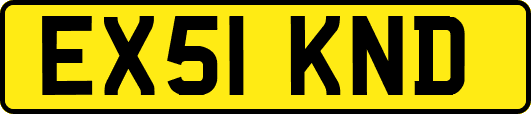 EX51 KND